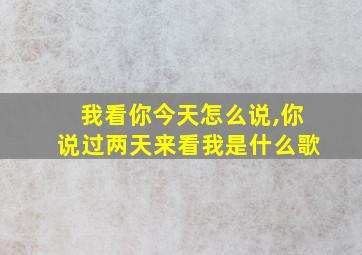 我看你今天怎么说,你说过两天来看我是什么歌